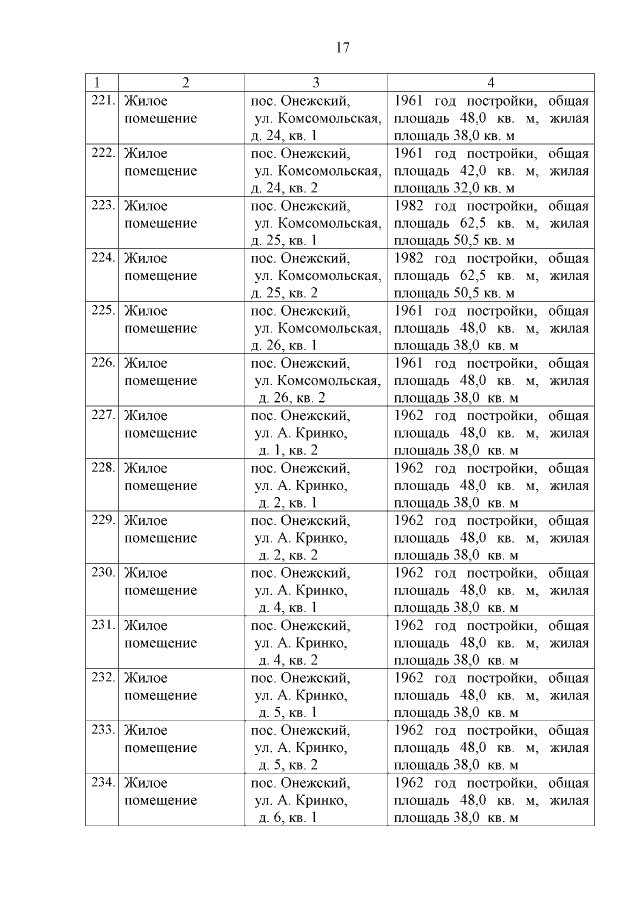 17

| 1 | 2 | 3 | 4 |
|---|---|---|---|
| 221. | Жилое помещение | пос. Онежский, ул. Комсомольская, д. 24, кв. 1 | 1961 год постройки, общая площадь 48,0 кв. м, жилая площадь 38,0 кв. м |
| 222. | Жилое помещение | пос. Онежский, ул. Комсомольская, д. 24, кв. 2 | 1961 год постройки, общая площадь 42,0 кв. м, жилая площадь 32,0 кв. м |
| 223. | Жилое помещение | пос. Онежский, ул. Комсомольская, д. 25, кв. 1 | 1982 год постройки, общая площадь 62,5 кв. м, жилая площадь 50,5 кв. м |
| 224. | Жилое помещение | пос. Онежский, ул. Комсомольская, д. 25, кв. 2 | 1982 год постройки, общая площадь 62,5 кв. м, жилая площадь 50,5 кв. м |
| 225. | Жилое помещение | пос. Онежский, ул. Комсомольская, д. 26, кв. 1 | 1961 год постройки, общая площадь 48,0 кв. м, жилая площадь 38,0 кв. м |
| 226. | Жилое помещение | пос. Онежский, ул. Комсомольская, д. 26, кв. 2 | 1961 год постройки, общая площадь 48,0 кв. м, жилая площадь 38,0 кв. м |
| 227. | Жилое помещение | пос. Онежский, ул. А. Кринко, д. 1, кв. 2 | 1962 год постройки, общая площадь 48,0 кв. м, жилая площадь 38,0 кв. м |
| 228. | Жилое помещение | пос. Онежский, ул. А. Кринко, д. 2, кв. 1 | 1962 год постройки, общая площадь 48,0 кв. м, жилая площадь 38,0 кв. м |
| 229. | Жилое помещение | пос. Онежский, ул. А. Кринко, д. 2, кв. 2 | 1962 год постройки, общая площадь 48,0 кв. м, жилая площадь 38,0 кв. м |
| 230. | Жилое помещение | пос. Онежский, ул. А. Кринко, д. 4, кв. 1 | 1962 год постройки, общая площадь 48,0 кв. м, жилая площадь 38,0 кв. м |
| 231. | Жилое помещение | пос. Онежский, ул. А. Кринко, д. 4, кв. 2 | 1962 год постройки, общая площадь 48,0 кв. м, жилая площадь 38,0 кв. м |
| 232. | Жилое помещение | пос. Онежский, ул. А. Кринко, д. 5, кв. 1 | 1962 год постройки, общая площадь 48,0 кв. м, жилая площадь 38,0 кв. м |
| 233. | Жилое помещение | пос. Онежский, ул. А. Кринко, д. 5, кв. 2 | 1962 год постройки, общая площадь 48,0 кв. м, жилая площадь 38,0 кв. м |
| 234. | Жилое помещение | пос. Онежский, ул. А. Кринко, д. 6, кв. 1 | 1962 год постройки, общая площадь 48,0 кв. м, жилая площадь 38,0 кв. м |